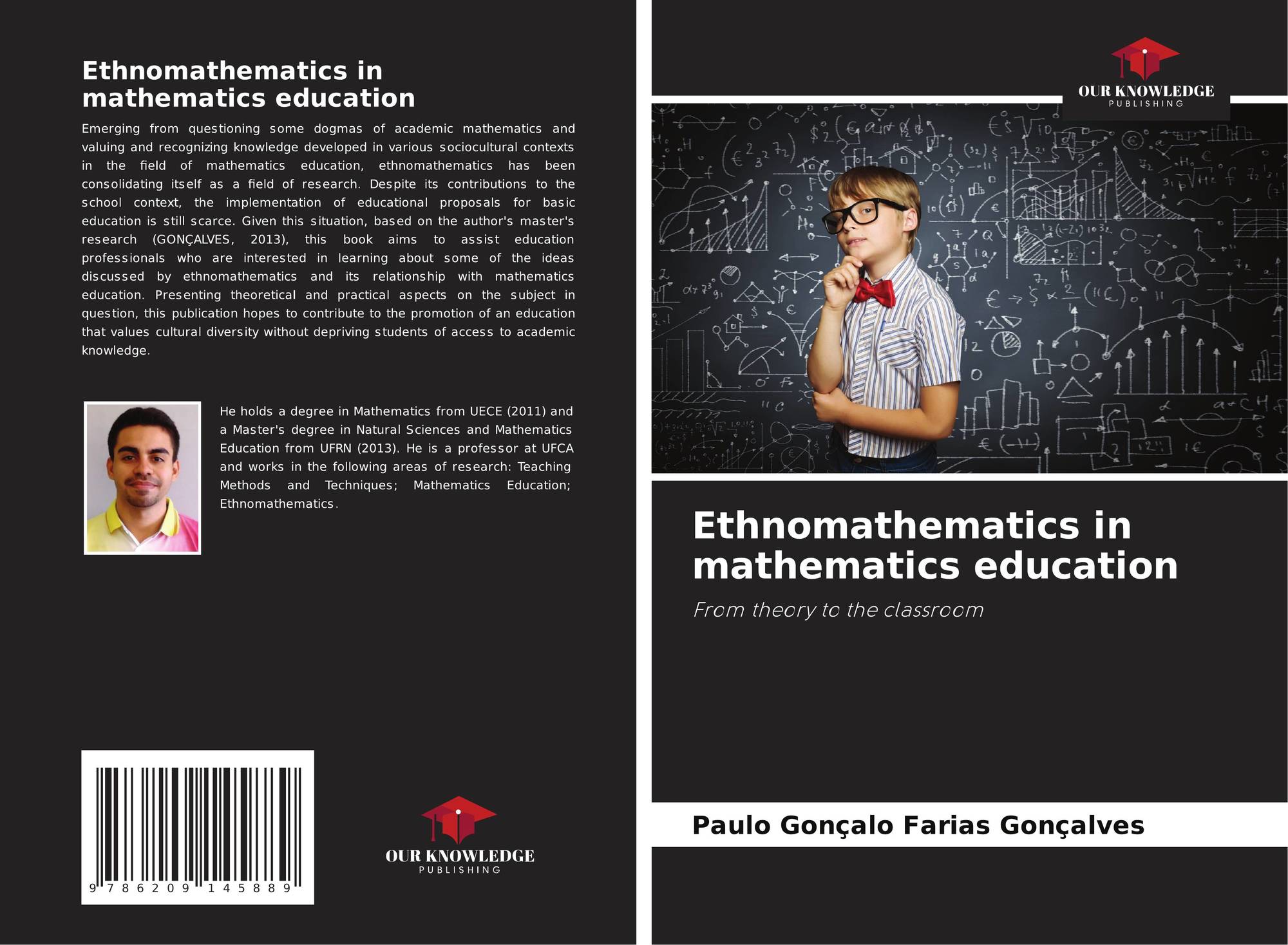 Ethnomathematics in mathematics education

Emerging from questioning some dogmas of academic mathematics and valuing and recognizing knowledge developed in various sociocultural contexts in the field of mathematics education, ethnomathematics has been consolidating itself as a field of research. Despite its contributions to the school context, the implementation of educational proposals for basic education is still scarce. Given this situation, based on the author's master's research (GONÇALVES, 2013), this book aims to assist education professionals who are interested in learning about some of the ideas discussed by ethnomathematics and its relationship with mathematics education. Presenting theoretical and practical aspects on the subject in question, this publication hopes to contribute to the promotion of an education that values cultural diversity without depriving students of access to academic knowledge.

He holds a degree in Mathematics from UECE (2011) and a Master's degree in Natural Sciences and Mathematics Education from UFRN (2013). He is a professor at UFCA and works in the following areas of research: Teaching Methods and Techniques; Mathematics Education; Ethnomathematics.

9 786209 145889

OUR KNOWLEDGE
PUBLISHING

OUR KNOWLEDGE
PUBLISHING

Ethnomathematics in mathematics education

From theory to the classroom

Paulo Gonçalo Farias Gonçalves